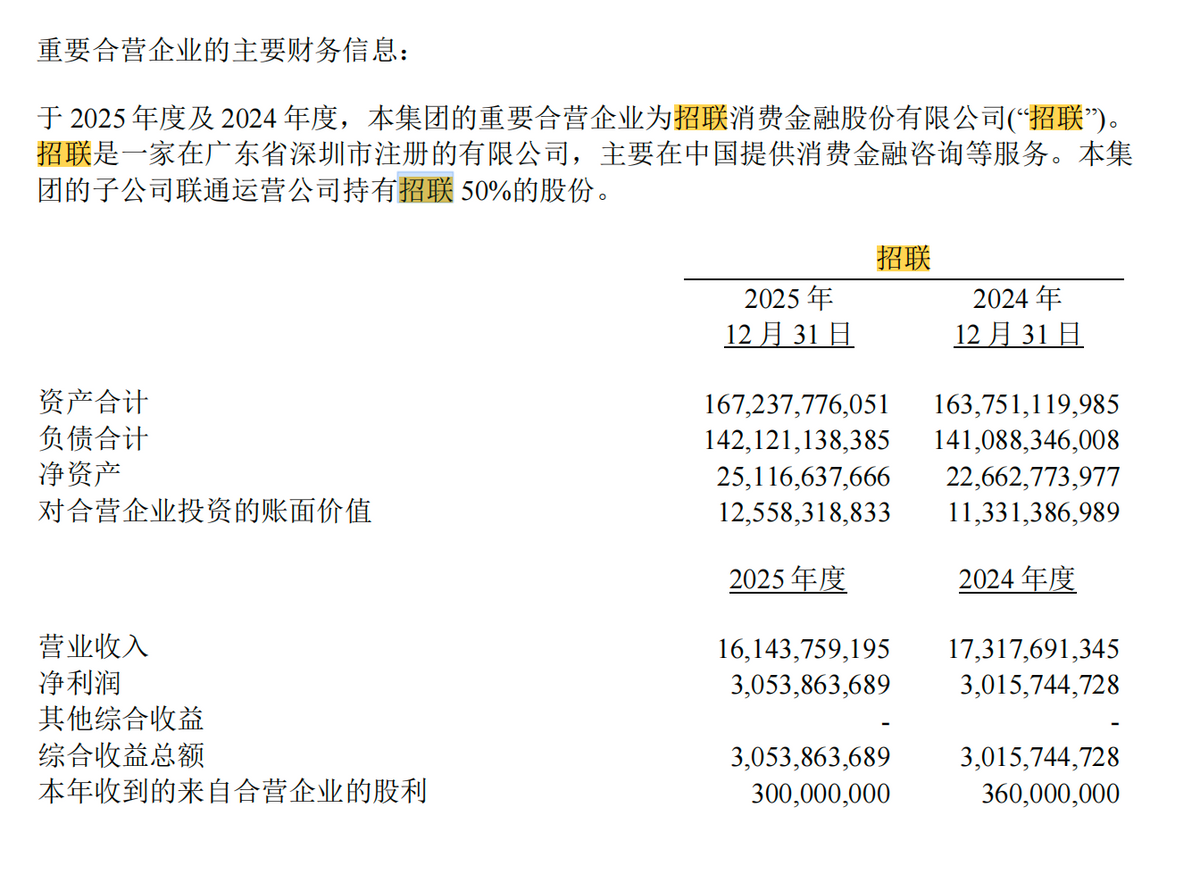 重要合营企业的主要财务信息：

于 2025 年度及 2024 年度，本集团的重要合营企业为招联消费金融股份有限公司(“招联”)。招联是一家在广东省深圳市注册的有限公司，主要在中国提供消费金融咨询等服务。本集团的子公司联通运营公司持有招联 50%的股份。

| | 招联 | |
|---|---|---|
| | 2025 年 12 月 31 日 | 2024 年 12 月 31 日 |
| 资产合计 | 167,237,776,051 | 163,751,119,985 |
| 负债合计 | 142,121,138,385 | 141,088,346,008 |
| 净资产 | 25,116,637,666 | 22,662,773,977 |
| 对合营企业投资的账面价值 | 12,558,318,833 | 11,331,386,989 |
| | 2025 年度 | 2024 年度 |
| 营业收入 | 16,143,759,195 | 17,317,691,345 |
| 净利润 | 3,053,863,689 | 3,015,744,728 |
| 其他综合收益 | - | - |
| 综合收益总额 | 3,053,863,689 | 3,015,744,728 |
| 本年收到的来自合营企业的股利 | 300,000,000 | 360,000,000 |